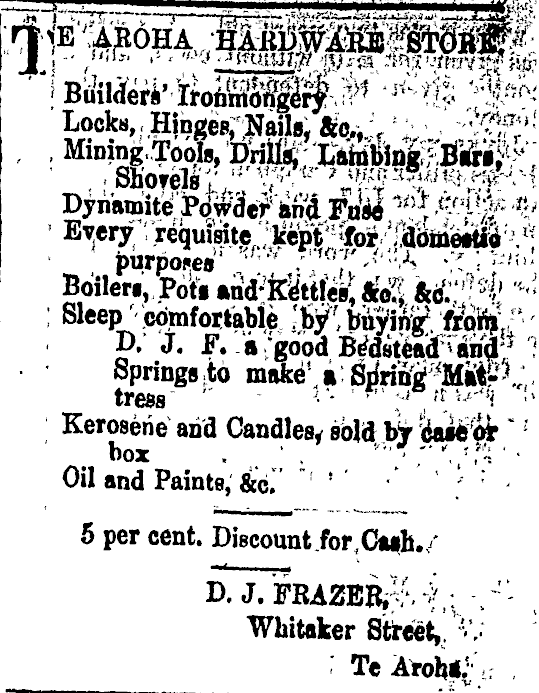 TE AROHA HARDWARE STORE.

Builders' Ironmongery
Locks, Hinges, Nails, &c.,
Mining Tools, Drills, Lambing Bars, Shovels
Dynamite Powder and Fuse
Every requisite kept for domestic purposes
Boilers, Pots and Kettles, &c., &c.
Sleep comfortable by buying from D. J. F. a good Bedstead and Springs to make a Spring Mattress
Kerosene and Candles, sold by case or box
Oil and Paints, &c.

5 per cent. Discount for Cash.

D. J. FRAZER,
Whitaker Street,
Te Aroha.